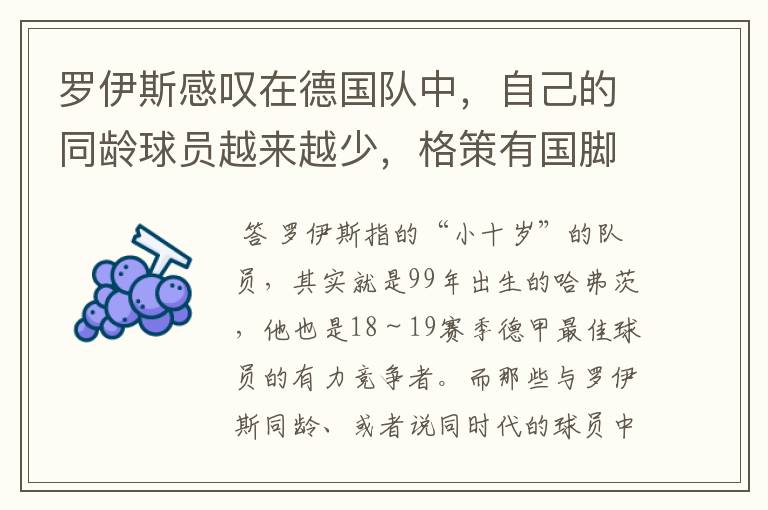 罗伊斯感叹在德国队中，自己的同龄球员越来越少，格策有国脚

答 罗伊斯指的“小十岁”的队员，其实就是99年出生的哈弗茨，他也是18～19赛季德甲最佳球员的有力竞争者。而那些与罗伊斯同龄、或者说同时代的球员中